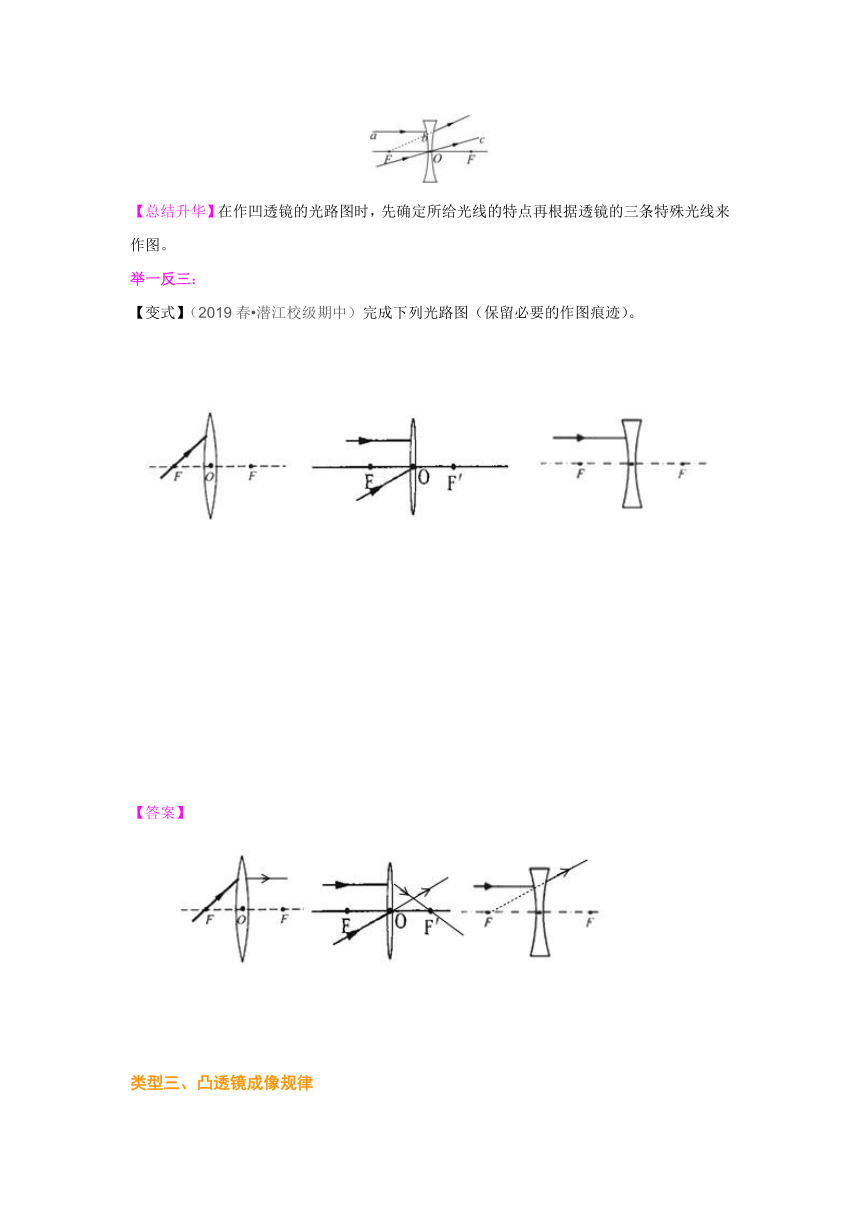 a b c
F O F

【总结升华】在作凹透镜的光路图时，先确定所给光线的特点再根据透镜的三条特殊光线来作图。

举一反三:

【变式】(2019 春•潜江校级期中）完成下列光路图（保留必要的作图痕迹)。

F O F
F O F′
F F

【答案】

F O F
F O F′
F F

类型三、凸透镜成像规律